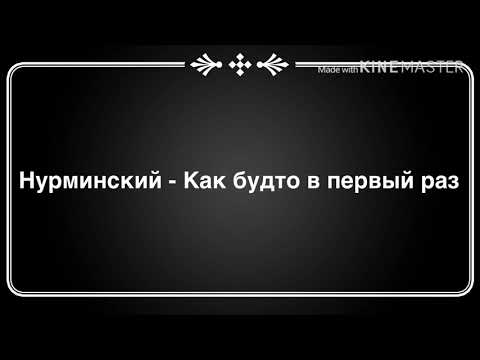 Made with KINEMASTER

Нурминский - Как будто в первый раз